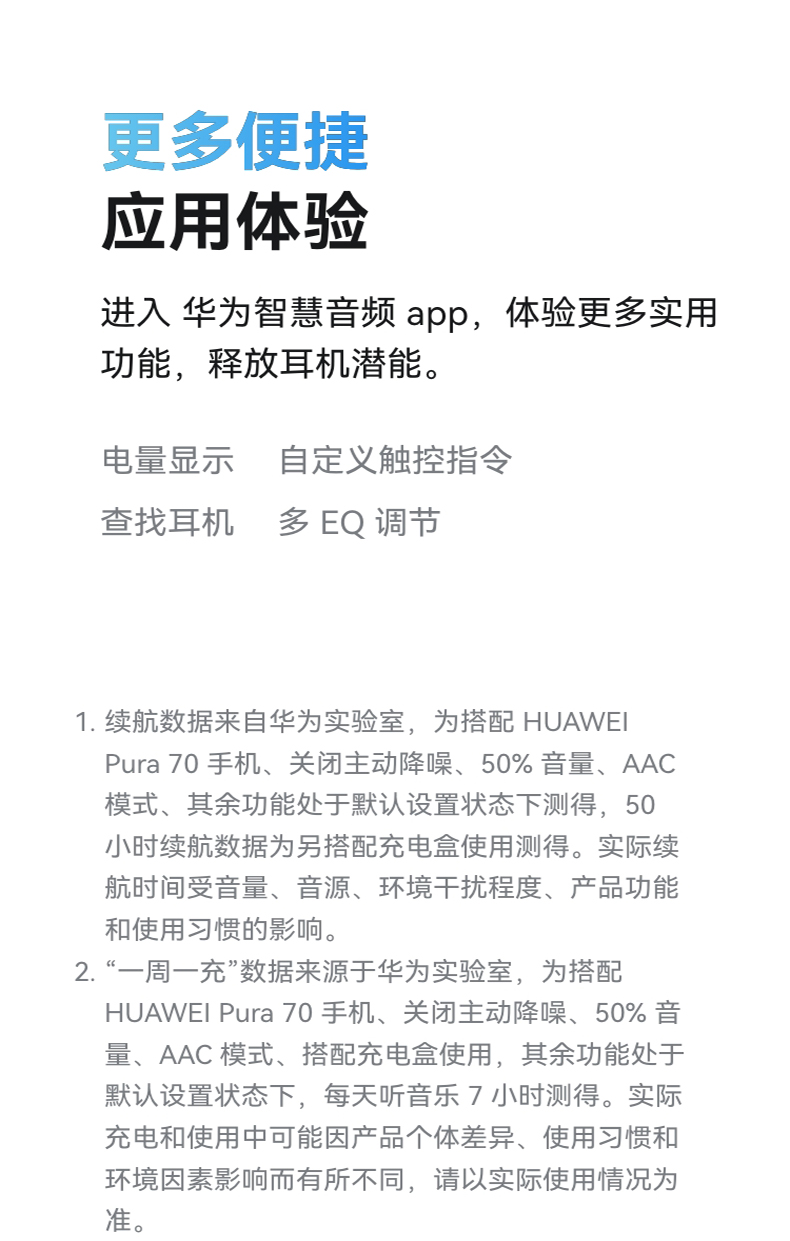 更多便捷
应用体验

进入 华为智慧音频 app，体验更多实用功能，释放耳机潜能。

电量显示　自定义触控指令
查找耳机　多 EQ 调节

1. 续航数据来自华为实验室，为搭配 HUAWEI Pura 70 手机、关闭主动降噪、50% 音量、AAC 模式、其余功能处于默认设置状态下测得，50 小时续航数据为另搭配充电盒使用测得。实际续航时间受音量、音源、环境干扰程度、产品功能和使用习惯的影响。
2. “一周一充”数据来源于华为实验室，为搭配 HUAWEI Pura 70 手机、关闭主动降噪、50% 音量、AAC 模式、搭配充电盒使用，其余功能处于默认设置状态下，每天听音乐 7 小时测得。实际充电和使用中可能因产品个体差异、使用习惯和环境因素影响而有所不同，请以实际使用情况为准。